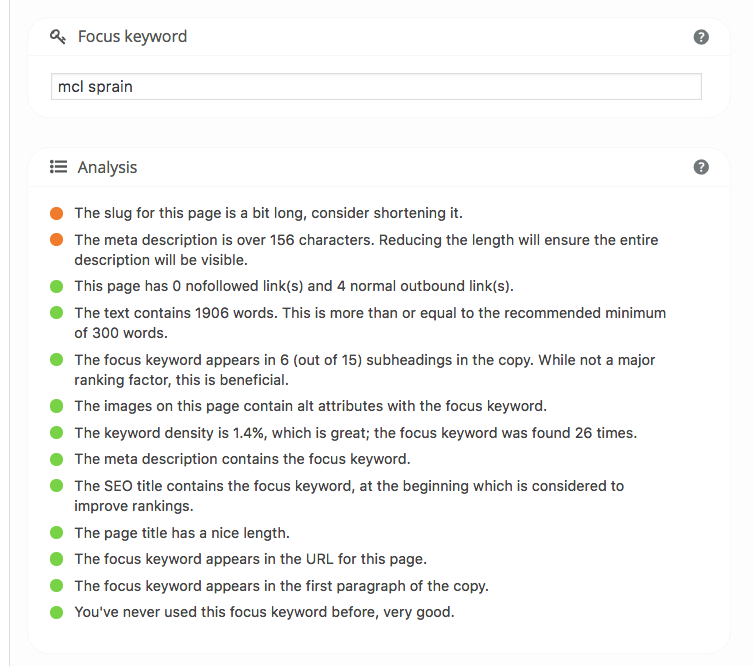 Focus keyword

mcl sprain

Analysis

The slug for this page is a bit long, consider shortening it.

The meta description is over 156 characters. Reducing the length will ensure the entire description will be visible.

This page has 0 nofollowed link(s) and 4 normal outbound link(s).

The text contains 1906 words. This is more than or equal to the recommended minimum of 300 words.

The focus keyword appears in 6 (out of 15) subheadings in the copy. While not a major ranking factor, this is beneficial.

The images on this page contain alt attributes with the focus keyword.

The keyword density is 1.4%, which is great; the focus keyword was found 26 times.

The meta description contains the focus keyword.

The SEO title contains the focus keyword, at the beginning which is considered to improve rankings.

The page title has a nice length.

The focus keyword appears in the URL for this page.

The focus keyword appears in the first paragraph of the copy.

You've never used this focus keyword before, very good.